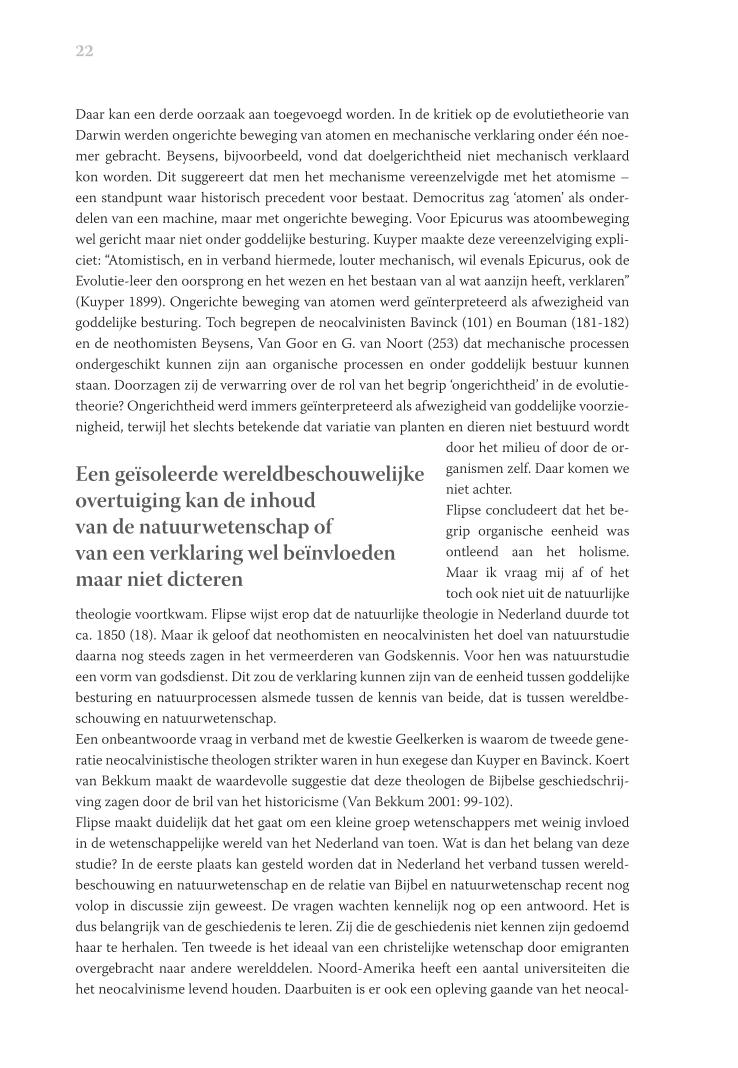 22

Daar kan een derde oorzaak aan toegevoegd worden. In de kritiek op de evolutietheorie van Darwin werden ongerichte beweging van atomen en mechanische verklaring onder één noemer gebracht. Beysens, bijvoorbeeld, vond dat doelgerichtheid niet mechanisch verklaard kon worden. Dit suggereert dat men het mechanisme vereenzelvigde met het atomisme – een standpunt waar historisch precedent voor bestaat. Democritus zag 'atomen' als onderdelen van een machine, maar met ongerichte beweging. Voor Epicurus was atoombeweging wel gericht maar niet onder goddelijke besturing. Kuyper maakte deze vereenzelviging expliciet: "Atomistisch, en in verband hiermede, louter mechanisch, wil evenals Epicurus, ook de Evolutie-leer den oorsprong en het wezen en het bestaan van al wat aanzijn heeft, verklaren" (Kuyper 1899). Ongerichte beweging van atomen werd geïnterpreteerd als afwezigheid van goddelijke besturing. Toch begrepen de neocalvinisten Bavinck (101) en Bouman (181-182) en de neothomisten Beysens, Van Goor en G. van Noort (253) dat mechanische processen ondergeschikt kunnen zijn aan organische processen en onder goddelijk bestuur kunnen staan. Doorzagen zij de verwarring over de rol van het begrip 'ongerichtheid' in de evolutietheorie? Ongerichtheid werd immers geïnterpreteerd als afwezigheid van goddelijke voorzienigheid, terwijl het slechts betekende dat variatie van planten en dieren niet bestuurd wordt door het milieu of door de organismen zelf. Daar komen we niet achter.

Een geïsoleerde wereldbeschouwelijke overtuiging kan de inhoud van de natuurwetenschap of van een verklaring wel beïnvloeden maar niet dicteren

Flipse concludeert dat het begrip organische eenheid was ontleend aan het holisme. Maar ik vraag mij af of het toch ook niet uit de natuurlijke theologie voortkwam. Flipse wijst erop dat de natuurlijke theologie in Nederland duurde tot ca. 1850 (18). Maar ik geloof dat neothomisten en neocalvinisten het doel van natuurstudie daarna nog steeds zagen in het vermeerderen van Godskennis. Voor hen was natuurstudie een vorm van godsdienst. Dit zou de verklaring kunnen zijn van de eenheid tussen goddelijke besturing en natuurprocessen alsmede tussen de kennis van beide, dat is tussen wereldbeschouwing en natuurwetenschap.
Een onbeantwoorde vraag in verband met de kwestie Geelkerken is waarom de tweede generatie neocalvinistische theologen strikter waren in hun exegese dan Kuyper en Bavinck. Koert van Bekkum maakt de waardevolle suggestie dat deze theologen de Bijbelse geschiedschrijving zagen door de bril van het historicisme (Van Bekkum 2001: 99-102).
Flipse maakt duidelijk dat het gaat om een kleine groep wetenschappers met weinig invloed in de wetenschappelijke wereld van het Nederland van toen. Wat is dan het belang van deze studie? In de eerste plaats kan gesteld worden dat in Nederland het verband tussen wereldbeschouwing en natuurwetenschap en de relatie van Bijbel en natuurwetenschap recent nog volop in discussie zijn geweest. De vragen wachten kennelijk nog op een antwoord. Het is dus belangrijk van de geschiedenis te leren. Zij die de geschiedenis niet kennen zijn gedoemd haar te herhalen. Ten tweede is het ideaal van een christelijke wetenschap door emigranten overgebracht naar andere werelddelen. Noord-Amerika heeft een aantal universiteiten die het neocalvinisme levend houden. Daarbuiten is er ook een opleving gaande van het neocal-